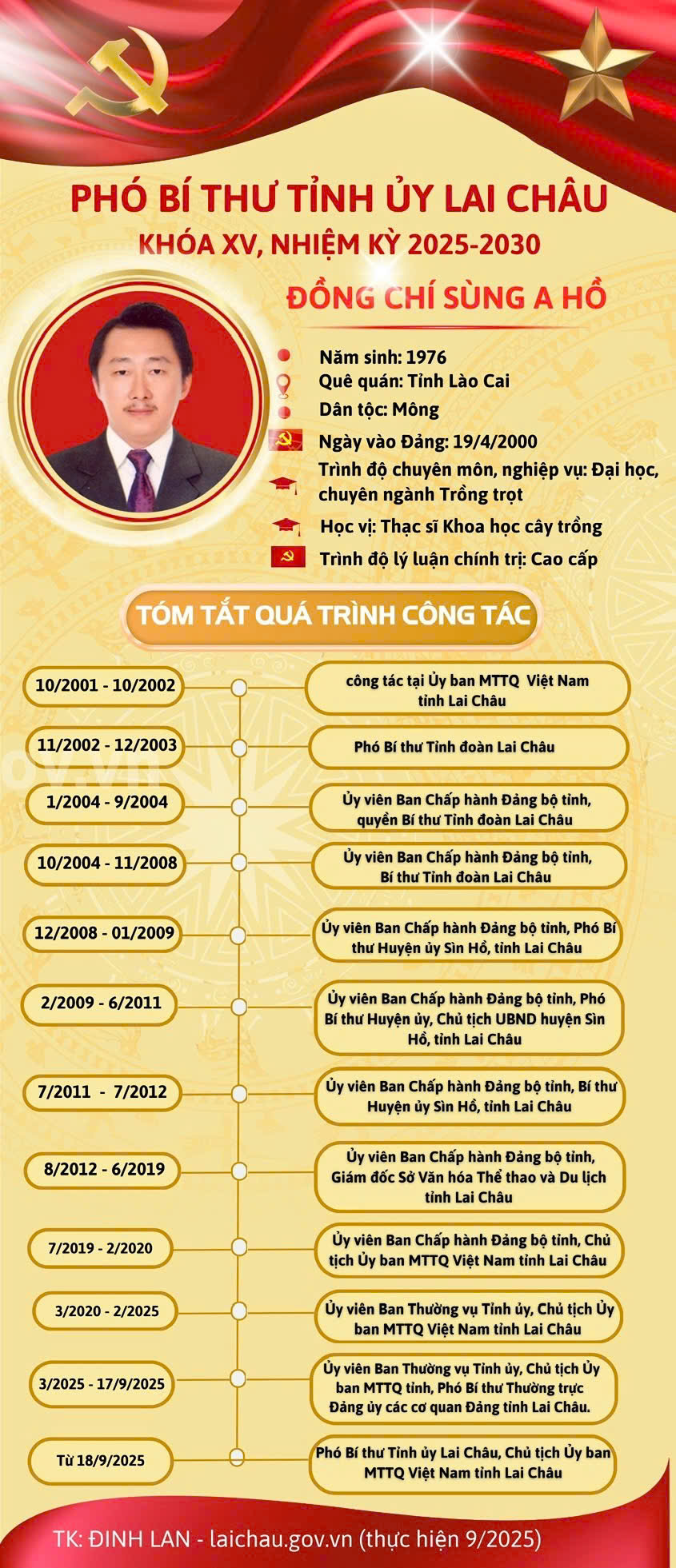 PHÓ BÍ THƯ TỈNH ỦY LAI CHÂU
KHÓA XV, NHIỆM KỲ 2025-2030

ĐỒNG CHÍ SÙNG A HỒ

Năm sinh: 1976
Quê quán: Tỉnh Lào Cai
Dân tộc: Mông
Ngày vào Đảng: 19/4/2000
Trình độ chuyên môn, nghiệp vụ: Đại học, chuyên ngành Trồng trọt
Học vị: Thạc sĩ Khoa học cây trồng
Trình độ lý luận chính trị: Cao cấp

TÓM TẮT QUÁ TRÌNH CÔNG TÁC

10/2001 - 10/2002
công tác tại Ủy ban MTTQ Việt Nam tỉnh Lai Châu

11/2002 - 12/2003
Phó Bí thư Tỉnh đoàn Lai Châu

1/2004 - 9/2004
Ủy viên Ban Chấp hành Đảng bộ tỉnh, quyền Bí thư Tỉnh đoàn Lai Châu

10/2004 - 11/2008
Ủy viên Ban Chấp hành Đảng bộ tỉnh, Bí thư Tỉnh đoàn Lai Châu

12/2008 - 01/2009
Ủy viên Ban Chấp hành Đảng bộ tỉnh, Phó Bí thư Huyện ủy Sìn Hồ, tỉnh Lai Châu

2/2009 - 6/2011
Ủy viên Ban Chấp hành Đảng bộ tỉnh, Phó Bí thư Huyện ủy, Chủ tịch UBND huyện Sìn Hồ, tỉnh Lai Châu

7/2011 - 7/2012
Ủy viên Ban Chấp hành Đảng bộ tỉnh, Bí thư Huyện ủy Sìn Hồ, tỉnh Lai Châu

8/2012 - 6/2019
Ủy viên Ban Chấp hành Đảng bộ tỉnh, Giám đốc Sở Văn hóa Thể thao và Du lịch tỉnh Lai Châu

7/2019 - 2/2020
Ủy viên Ban Chấp hành Đảng bộ tỉnh, Chủ tịch Ủy ban MTTQ Việt Nam tỉnh Lai Châu

3/2020 - 2/2025
Ủy viên Ban Thường vụ Tỉnh ủy, Chủ tịch Ủy ban MTTQ Việt Nam tỉnh Lai Châu

3/2025 - 17/9/2025
Ủy viên Ban Thường vụ Tỉnh ủy, Chủ tịch Ủy ban MTTQ tỉnh, Phó Bí thư Thường trực Đảng ủy các cơ quan Đảng tỉnh Lai Châu.

Từ 18/9/2025
Phó Bí thư Tỉnh ủy Lai Châu, Chủ tịch Ủy ban MTTQ Việt Nam tỉnh Lai Châu

TK: ĐINH LAN - laichau.gov.vn (thực hiện 9/2025)